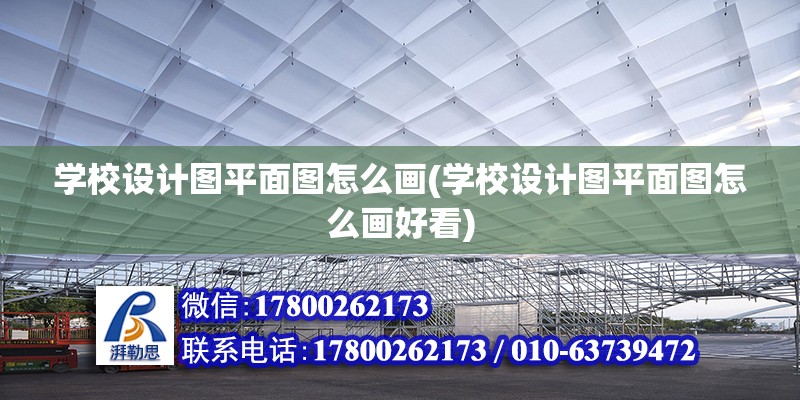 学校设计图平面图怎么画(学校设计图平面图怎么画好看)

湃勒思

微信:17800262173

联系电话:17800262173 / 010-63739472